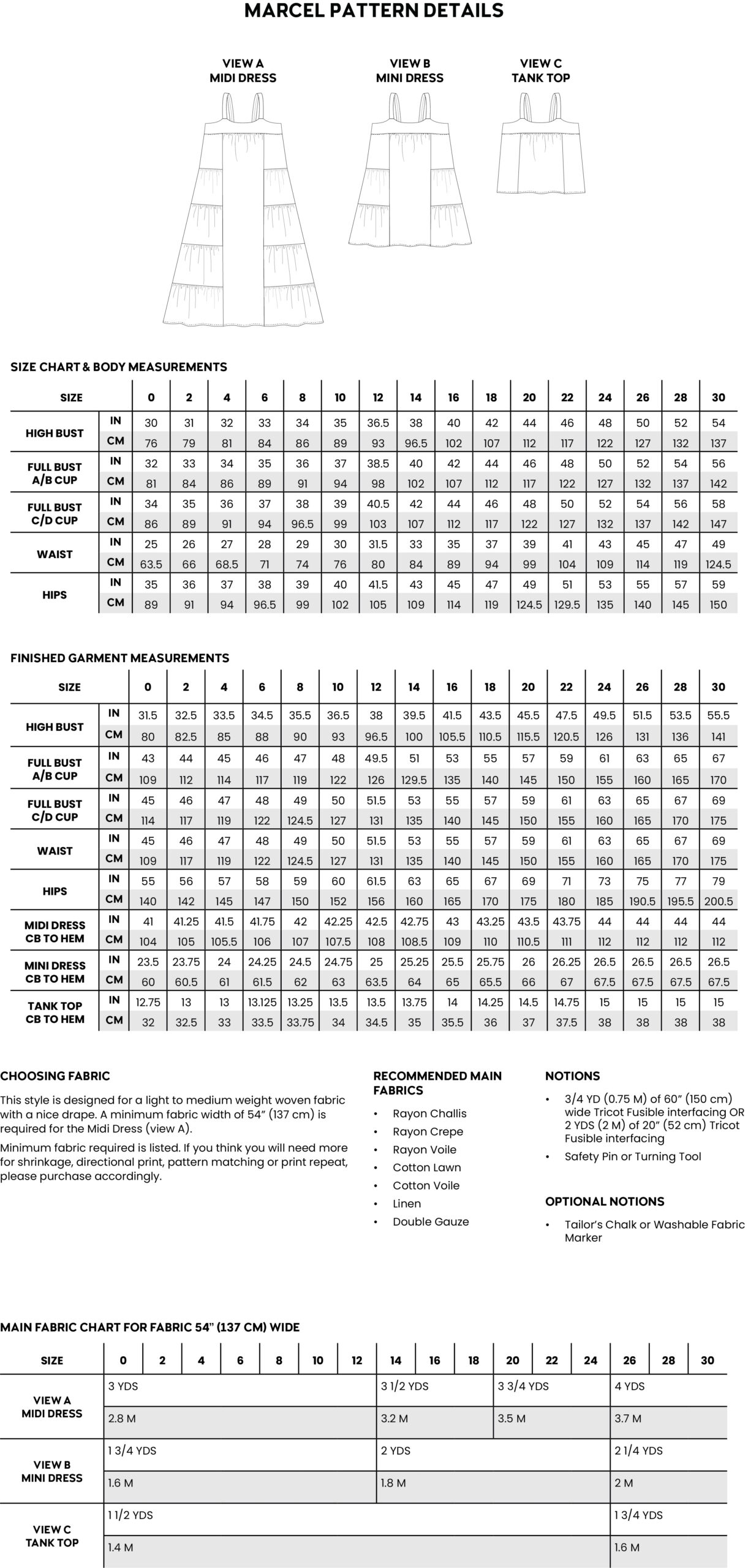 MARCEL PATTERN DETAILS

VIEW A
MIDI DRESS

VIEW B
MINI DRESS

VIEW C
TANK TOP

SIZE CHART & BODY MEASUREMENTS

| SIZE | | 0 | 2 | 4 | 6 | 8 | 10 | 12 | 14 | 16 | 18 | 20 | 22 | 24 | 26 | 28 | 30 |
|---|---|---|---|---|---|---|---|---|---|---|---|---|---|---|---|---|---|
| HIGH BUST | IN | 30 | 31 | 32 | 33 | 34 | 35 | 36.5 | 38 | 40 | 42 | 44 | 46 | 48 | 50 | 52 | 54 |
| | CM | 76 | 79 | 81 | 84 | 86 | 89 | 93 | 96.5 | 102 | 107 | 112 | 117 | 122 | 127 | 132 | 137 |
| FULL BUST A/B CUP | IN | 32 | 33 | 34 | 35 | 36 | 37 | 38.5 | 40 | 42 | 44 | 46 | 48 | 50 | 52 | 54 | 56 |
| | CM | 81 | 84 | 86 | 89 | 91 | 94 | 98 | 102 | 107 | 112 | 117 | 122 | 127 | 132 | 137 | 142 |
| FULL BUST C/D CUP | IN | 34 | 35 | 36 | 37 | 38 | 39 | 40.5 | 42 | 44 | 46 | 48 | 50 | 52 | 54 | 56 | 58 |
| | CM | 86 | 89 | 91 | 94 | 96.5 | 99 | 103 | 107 | 112 | 117 | 122 | 127 | 132 | 137 | 142 | 147 |
| WAIST | IN | 25 | 26 | 27 | 28 | 29 | 30 | 31.5 | 33 | 35 | 37 | 39 | 41 | 43 | 45 | 47 | 49 |
| | CM | 63.5 | 66 | 68.5 | 71 | 74 | 76 | 80 | 84 | 89 | 94 | 99 | 104 | 109 | 114 | 119 | 124.5 |
| HIPS | IN | 35 | 36 | 37 | 38 | 39 | 40 | 41.5 | 43 | 45 | 47 | 49 | 51 | 53 | 55 | 57 | 59 |
| | CM | 89 | 91 | 94 | 96.5 | 99 | 102 | 105 | 109 | 114 | 119 | 124.5 | 129.5 | 135 | 140 | 145 | 150 |

FINISHED GARMENT MEASUREMENTS

| SIZE | | 0 | 2 | 4 | 6 | 8 | 10 | 12 | 14 | 16 | 18 | 20 | 22 | 24 | 26 | 28 | 30 |
|---|---|---|---|---|---|---|---|---|---|---|---|---|---|---|---|---|---|
| HIGH BUST | IN | 31.5 | 32.5 | 33.5 | 34.5 | 35.5 | 36.5 | 38 | 39.5 | 41.5 | 43.5 | 45.5 | 47.5 | 49.5 | 51.5 | 53.5 | 55.5 |
| | CM | 80 | 82.5 | 85 | 88 | 90 | 93 | 96.5 | 100 | 105.5 | 110.5 | 115.5 | 120.5 | 126 | 131 | 136 | 141 |
| FULL BUST A/B CUP | IN | 43 | 44 | 45 | 46 | 47 | 48 | 49.5 | 51 | 53 | 55 | 57 | 59 | 61 | 63 | 65 | 67 |
| | CM | 109 | 112 | 114 | 117 | 119 | 122 | 126 | 129.5 | 135 | 140 | 145 | 150 | 155 | 160 | 165 | 170 |
| FULL BUST C/D CUP | IN | 45 | 46 | 47 | 48 | 49 | 50 | 51.5 | 53 | 55 | 57 | 59 | 61 | 63 | 65 | 67 | 69 |
| | CM | 114 | 117 | 119 | 122 | 124.5 | 127 | 131 | 135 | 140 | 145 | 150 | 155 | 160 | 165 | 170 | 175 |
| WAIST | IN | 45 | 46 | 47 | 48 | 49 | 50 | 51.5 | 53 | 55 | 57 | 59 | 61 | 63 | 65 | 67 | 69 |
| | CM | 109 | 117 | 119 | 122 | 124.5 | 127 | 131 | 135 | 140 | 145 | 150 | 155 | 160 | 165 | 170 | 175 |
| HIPS | IN | 55 | 56 | 57 | 58 | 59 | 60 | 61.5 | 63 | 65 | 67 | 69 | 71 | 73 | 75 | 77 | 79 |
| | CM | 140 | 142 | 145 | 147 | 150 | 152 | 156 | 160 | 165 | 170 | 175 | 180 | 185 | 190.5 | 195.5 | 200.5 |
| MIDI DRESS CB TO HEM | IN | 41 | 41.25 | 41.5 | 41.75 | 42 | 42.25 | 42.5 | 42.75 | 43 | 43.25 | 43.5 | 43.75 | 44 | 44 | 44 | 44 |
| | CM | 104 | 105 | 105.5 | 106 | 107 | 107.5 | 108 | 108.5 | 109 | 110 | 110.5 | 111 | 112 | 112 | 112 | 112 |
| MINI DRESS CB TO HEM | IN | 23.5 | 23.75 | 24 | 24.25 | 24.5 | 24.75 | 25 | 25.25 | 25.5 | 25.75 | 26 | 26.25 | 26.5 | 26.5 | 26.5 | 26.5 |
| | CM | 60 | 60.5 | 61 | 61.5 | 62 | 63 | 63.5 | 64 | 65 | 65.5 | 66 | 67 | 67.5 | 67.5 | 67.5 | 67.5 |
| TANK TOP CB TO HEM | IN | 12.75 | 13 | 13 | 13.125 | 13.25 | 13.5 | 13.5 | 13.75 | 14 | 14.25 | 14.5 | 14.75 | 15 | 15 | 15 | 15 |
| | CM | 32 | 32.5 | 33 | 33.5 | 33.75 | 34 | 34.5 | 35 | 35.5 | 36 | 37 | 37.5 | 38 | 38 | 38 | 38 |

CHOOSING FABRIC

This style is designed for a light to medium weight woven fabric with a nice drape. A minimum fabric width of 54" (137 cm) is required for the Midi Dress (view A).

Minimum fabric required is listed. If you think you will need more for shrinkage, directional print, pattern matching or print repeat, please purchase accordingly.

RECOMMENDED MAIN FABRICS

• Rayon Challis
• Rayon Crepe
• Rayon Voile
• Cotton Lawn
• Cotton Voile
• Linen
• Double Gauze

NOTIONS

• 3/4 YD (0.75 M) of 60" (150 cm) wide Tricot Fusible interfacing OR 2 YDS (2 M) of 20" (52 cm) Tricot Fusible interfacing
• Safety Pin or Turning Tool

OPTIONAL NOTIONS

• Tailor's Chalk or Washable Fabric Marker

MAIN FABRIC CHART FOR FABRIC 54" (137 CM) WIDE

| SIZE | 0 | 2 | 4 | 6 | 8 | 10 | 12 | 14 | 16 | 18 | 20 | 22 | 24 | 26 | 28 | 30 |
|---|---|---|---|---|---|---|---|---|---|---|---|---|---|---|---|---|
| VIEW A MIDI DRESS | 3 YDS | | | | | | | 3 1/2 YDS | | | 3 3/4 YDS | | | 4 YDS | | |
| | 2.8 M | | | | | | | 3.2 M | | | 3.5 M | | | 3.7 M | | |
| VIEW B MINI DRESS | 1 3/4 YDS | | | | | | | 2 YDS | | | | | | 2 1/4 YDS | | |
| | 1.6 M | | | | | | | 1.8 M | | | | | | 2 M | | |
| VIEW C TANK TOP | 1 1/2 YDS | | | | | | | | | | | | | 1 3/4 YDS | | |
| | 1.4 M | | | | | | | | | | | | | 1.6 M | | |